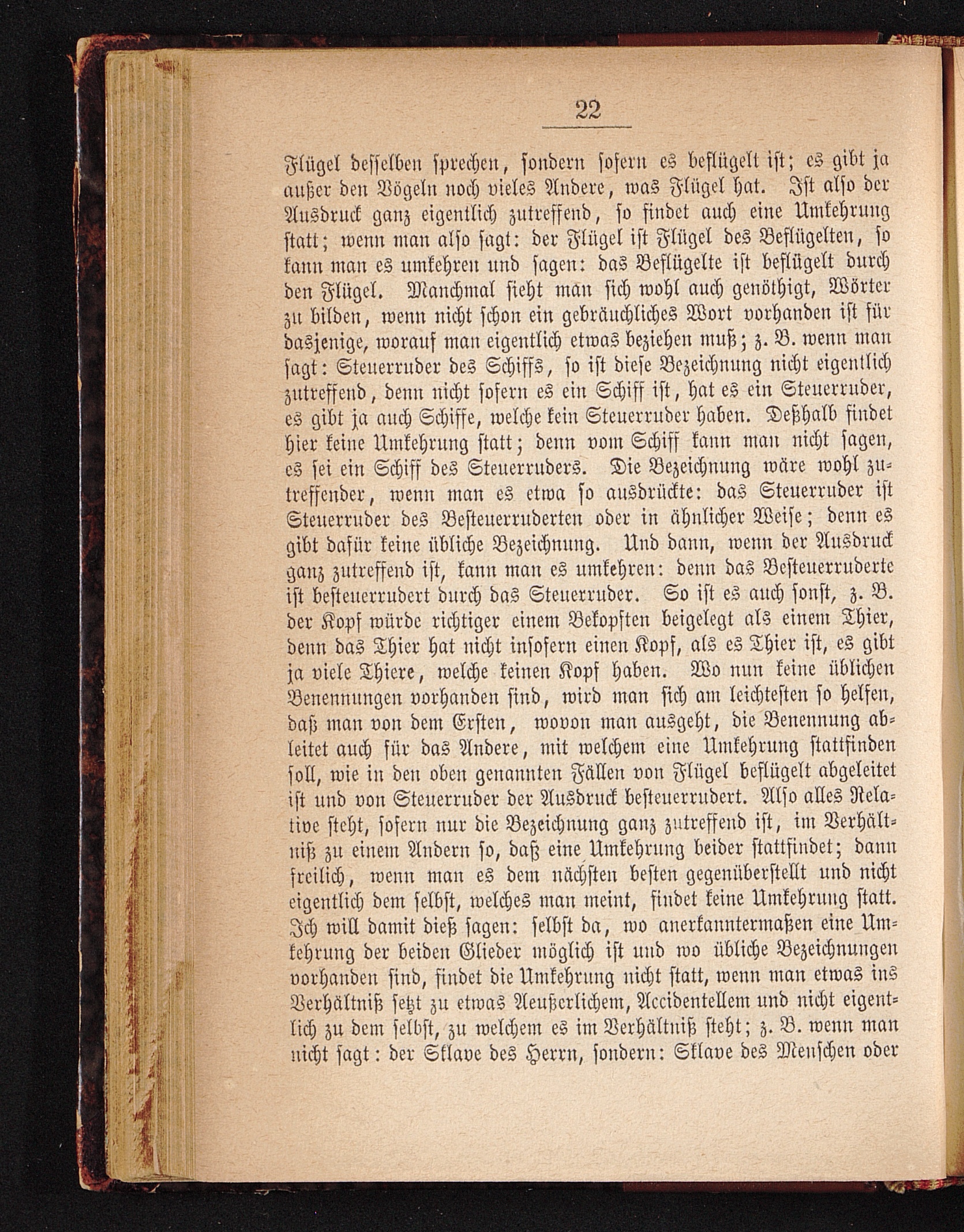 22

Flügel desselben sprechen, sondern sofern es beflügelt ist; es gibt ja außer den Vögeln noch vieles Andere, was Flügel hat. Ist also der Ausdruck ganz eigentlich zutreffend, so findet auch eine Umkehrung statt; wenn man also sagt: der Flügel ist Flügel des Beflügelten, so kann man es umkehren und sagen: das Beflügelte ist beflügelt durch den Flügel. Manchmal sieht man sich wohl auch genöthigt, Wörter zu bilden, wenn nicht schon ein gebräuchliches Wort vorhanden ist für dasjenige, worauf man eigentlich etwas beziehen muß; z. B. wenn man sagt: Steuerruder des Schiffs, so ist diese Bezeichnung nicht eigentlich zutreffend, denn nicht sofern es ein Schiff ist, hat es ein Steuerruder, es gibt ja auch Schiffe, welche kein Steuerruder haben. Deßhalb findet hier keine Umkehrung statt; denn vom Schiff kann man nicht sagen, es sei ein Schiff des Steuerruders. Die Bezeichnung wäre wohl zutreffender, wenn man es etwa so ausdrückte: das Steuerruder ist Steuerruder des Besteuerruderten oder in ähnlicher Weise; denn es gibt dafür keine übliche Bezeichnung. Und dann, wenn der Ausdruck ganz zutreffend ist, kann man es umkehren: denn das Besteuerruderte ist besteuerrudert durch das Steuerruder. So ist es auch sonst, z. B. der Kopf würde richtiger einem Bekopften beigelegt als einem Thier, denn das Thier hat nicht insofern einen Kopf, als es Thier ist, es gibt ja viele Thiere, welche keinen Kopf haben. Wo nun keine üblichen Benennungen vorhanden sind, wird man sich am leichtesten so helfen, daß man von dem Ersten, wovon man ausgeht, die Benennung ableitet auch für das Andere, mit welchem eine Umkehrung stattfinden soll, wie in den oben genannten Fällen von Flügel beflügelt abgeleitet ist und von Steuerruder der Ausdruck besteuerrudert. Also alles Relative steht, sofern nur die Bezeichnung ganz zutreffend ist, im Verhältniß zu einem Andern so, daß eine Umkehrung beider stattfindet; dann freilich, wenn man es dem nächsten besten gegenüberstellt und nicht eigentlich dem selbst, welches man meint, findet keine Umkehrung statt. Ich will damit dieß sagen: selbst da, wo anerkanntermaßen eine Umkehrung der beiden Glieder möglich ist und wo übliche Bezeichnungen vorhanden sind, findet die Umkehrung nicht statt, wenn man etwas ins Verhältniß setzt zu etwas Aeußerlichem, Accidentellem und nicht eigentlich zu dem selbst, zu welchem es im Verhältniß steht; z. B. wenn man nicht sagt: der Sklave des Herrn, sondern: Sklave des Menschen oder